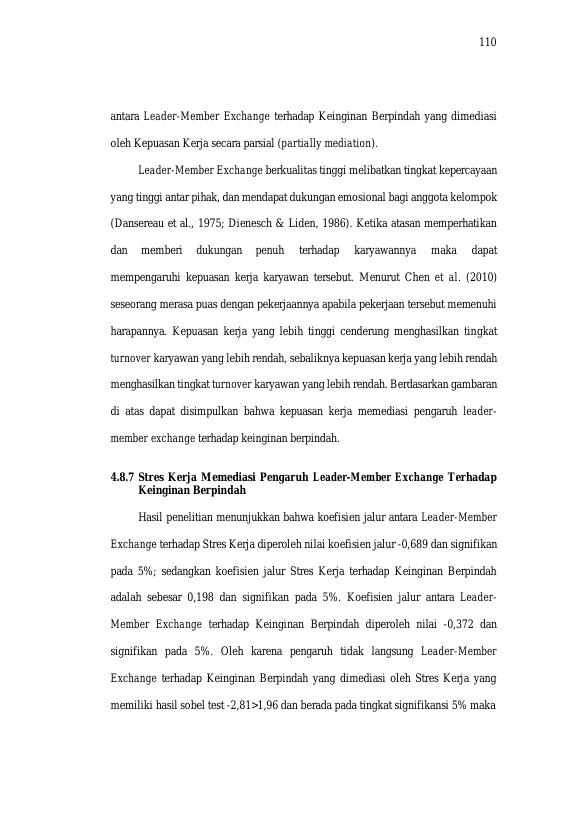 110

antara Leader-Member Exchange terhadap Keinginan Berpindah yang dimediasi oleh Kepuasan Kerja secara parsial (partially mediation).

Leader-Member Exchange berkualitas tinggi melibatkan tingkat kepercayaan yang tinggi antar pihak, dan mendapat dukungan emosional bagi anggota kelompok (Dansereau et al., 1975; Dienesch & Liden, 1986). Ketika atasan memperhatikan dan memberi dukungan penuh terhadap karyawannya maka dapat mempengaruhi kepuasan kerja karyawan tersebut. Menurut Chen et al. (2010) seseorang merasa puas dengan pekerjaannya apabila pekerjaan tersebut memenuhi harapannya. Kepuasan kerja yang lebih tinggi cenderung menghasilkan tingkat turnover karyawan yang lebih rendah, sebaliknya kepuasan kerja yang lebih rendah menghasilkan tingkat turnover karyawan yang lebih rendah. Berdasarkan gambaran di atas dapat disimpulkan bahwa kepuasan kerja memediasi pengaruh leader-member exchange terhadap keinginan berpindah.

4.8.7 Stres Kerja Memediasi Pengaruh Leader-Member Exchange Terhadap Keinginan Berpindah

Hasil penelitian menunjukkan bahwa koefisien jalur antara Leader-Member Exchange terhadap Stres Kerja diperoleh nilai koefisien jalur -0,689 dan signifikan pada 5%; sedangkan koefisien jalur Stres Kerja terhadap Keinginan Berpindah adalah sebesar 0,198 dan signifikan pada 5%. Koefisien jalur antara Leader-Member Exchange terhadap Keinginan Berpindah diperoleh nilai -0,372 dan signifikan pada 5%. Oleh karena pengaruh tidak langsung Leader-Member Exchange terhadap Keinginan Berpindah yang dimediasi oleh Stres Kerja yang memiliki hasil sobel test -2,81>1,96 dan berada pada tingkat signifikansi 5% maka